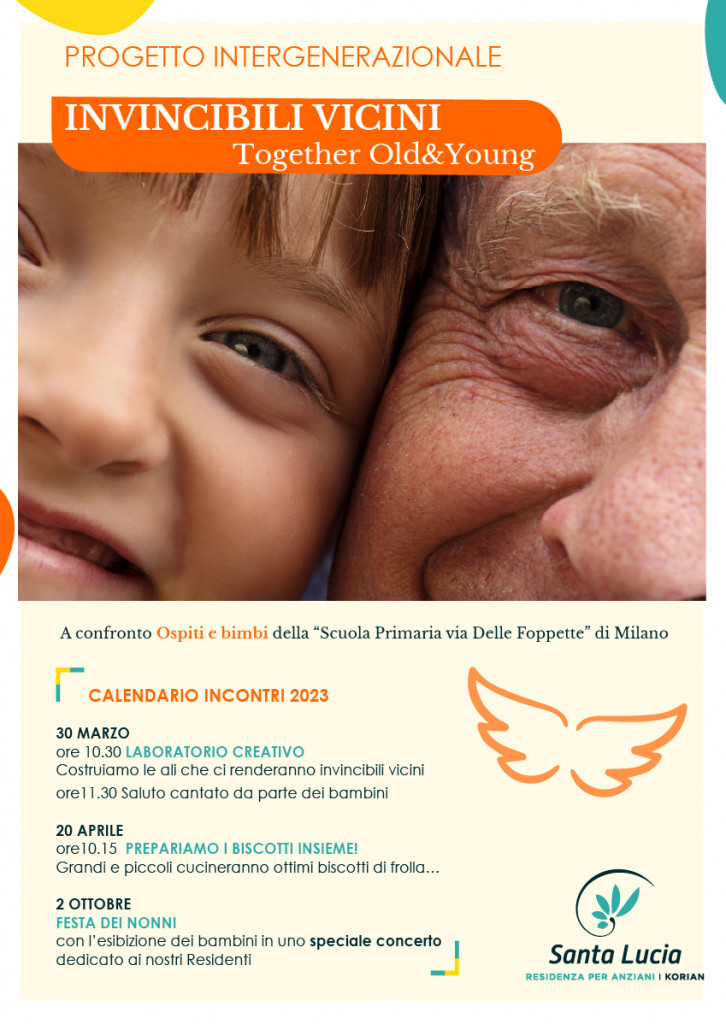 PROGETTO INTERGENERAZIONALE

INVINCIBILI VICINI
Together Old&Young

A confronto Ospiti e bimbi della "Scuola Primaria via Delle Foppette" di Milano

CALENDARIO INCONTRI 2023

30 MARZO
ore 10.30 LABORATORIO CREATIVO
Costruiamo le ali che ci renderanno invincibili vicini
ore11.30 Saluto cantato da parte dei bambini

20 APRILE
ore10.15 PREPARIAMO I BISCOTTI INSIEME!
Grandi e piccoli cucineranno ottimi biscotti di frolla...

2 OTTOBRE
FESTA DEI NONNI
con l'esibizione dei bambini in uno speciale concerto dedicato ai nostri Residenti

Santa Lucia
RESIDENZA PER ANZIANI | KORIAN